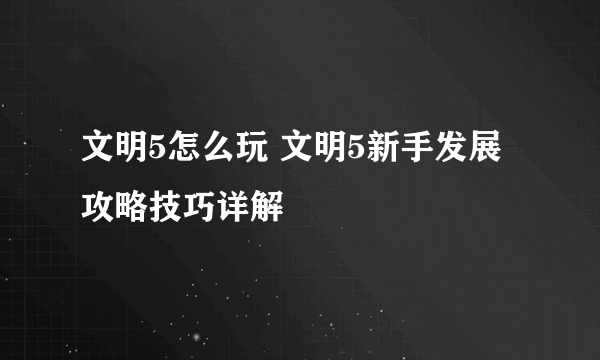 文明5怎么玩 文明5新手发展攻略技巧详解